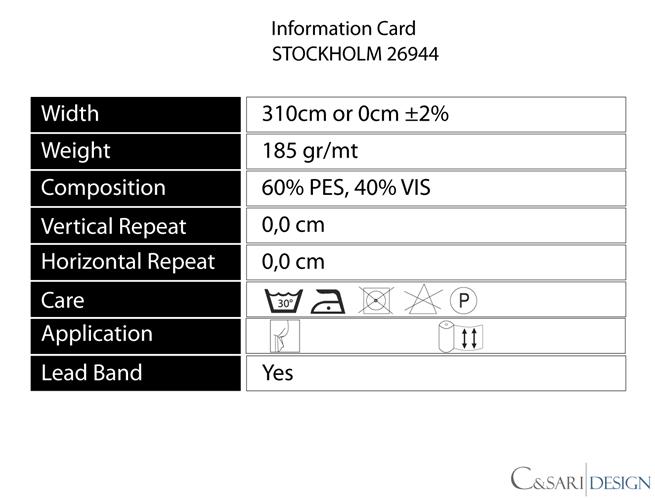 Information Card
STOCKHOLM 26944

| Width | 310cm or 0cm ±2% |
|---|---|
| Weight | 185 gr/mt |
| Composition | 60% PES, 40% VIS |
| Vertical Repeat | 0,0 cm |
| Horizontal Repeat | 0,0 cm |
| Care | 30° P |
| Application | |
| Lead Band | Yes |

C&SARI DESIGN